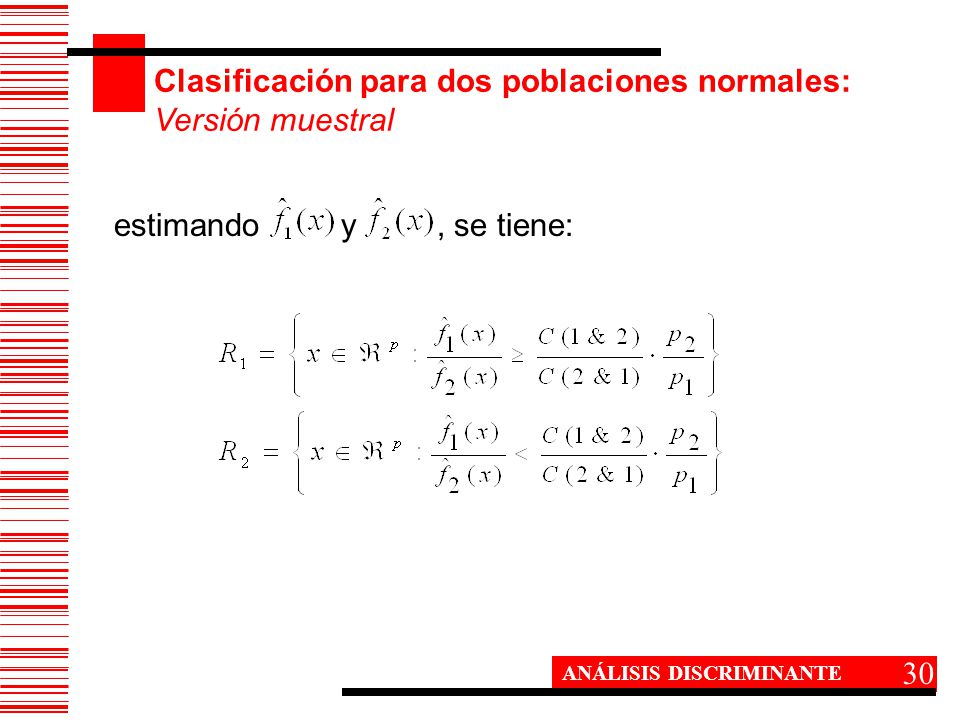 Clasificación para dos poblaciones normales:
Versión muestral

estimando $\hat{f}_1(x)$ y $\hat{f}_2(x)$, se tiene:

$R_1 = \left\{ x \in \Re^p : \frac{\hat{f}_1(x)}{\hat{f}_2(x)} \geq \frac{C(1 \& 2)}{C(2 \& 1)} \cdot \frac{p_2}{p_1} \right\}$

$R_2 = \left\{ x \in \Re^p : \frac{\hat{f}_1(x)}{\hat{f}_2(x)} < \frac{C(1 \& 2)}{C(2 \& 1)} \cdot \frac{p_2}{p_1} \right\}$

ANÁLISIS DISCRIMINANTE 30